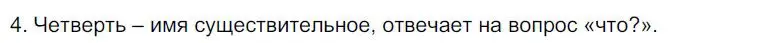 4. Четверть – имя существительное, отвечает на вопрос «что?».